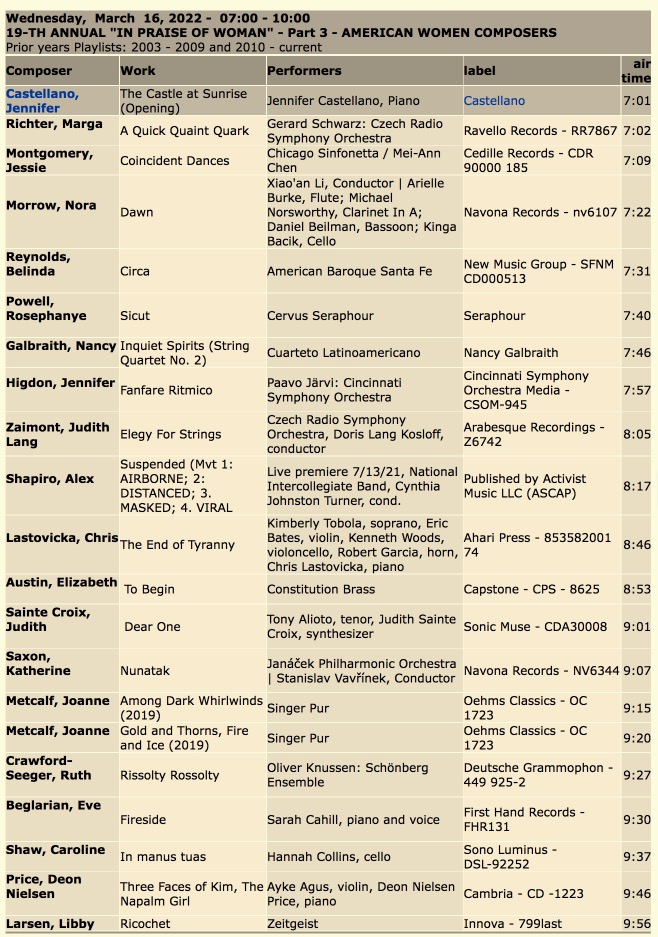 Wednesday, March 16, 2022 - 07:00 - 10:00
19-TH ANNUAL "IN PRAISE OF WOMAN" - Part 3 - AMERICAN WOMEN COMPOSERS
Prior years Playlists: 2003 - 2009 and 2010 - current

| Composer | Work | Performers | label | air time |
|---|---|---|---|---|
| Castellano, Jennifer | The Castle at Sunrise (Opening) | Jennifer Castellano, Piano | Castellano | 7:01 |
| Richter, Marga | A Quick Quaint Quark | Gerard Schwarz: Czech Radio Symphony Orchestra | Ravello Records - RR7867 | 7:02 |
| Montgomery, Jessie | Coincident Dances | Chicago Sinfonetta / Mei-Ann Chen | Cedille Records - CDR 90000 185 | 7:09 |
| Morrow, Nora | Dawn | Xiao'an Li, Conductor \| Arielle Burke, Flute; Michael Norsworthy, Clarinet In A; Daniel Beilman, Bassoon; Kinga Bacik, Cello | Navona Records - nv6107 | 7:22 |
| Reynolds, Belinda | Circa | American Baroque Santa Fe | New Music Group - SFNM CD000513 | 7:31 |
| Powell, Rosephanye | Sicut | Cervus Seraphour | Seraphour | 7:40 |
| Galbraith, Nancy | Inquiet Spirits (String Quartet No. 2) | Cuarteto Latinoamericano | Nancy Galbraith | 7:46 |
| Higdon, Jennifer | Fanfare Ritmico | Paavo Järvi: Cincinnati Symphony Orchestra | Cincinnati Symphony Orchestra Media - CSOM-945 | 7:57 |
| Zaimont, Judith Lang | Elegy For Strings | Czech Radio Symphony Orchestra, Doris Lang Kosloff, conductor | Arabesque Recordings - Z6742 | 8:05 |
| Shapiro, Alex | Suspended (Mvt 1: AIRBORNE; 2: DISTANCED; 3. MASKED; 4. VIRAL | Live premiere 7/13/21, National Intercollegiate Band, Cynthia Johnston Turner, cond. | Published by Activist Music LLC (ASCAP) | 8:17 |
| Lastovicka, Chris | The End of Tyranny | Kimberly Tobola, soprano, Eric Bates, violin, Kenneth Woods, violoncello, Robert Garcia, horn, Chris Lastovicka, piano | Ahari Press - 853582001 74 | 8:46 |
| Austin, Elizabeth | To Begin | Constitution Brass | Capstone - CPS - 8625 | 8:53 |
| Sainte Croix, Judith | Dear One | Tony Alioto, tenor, Judith Sainte Croix, synthesizer | Sonic Muse - CDA30008 | 9:01 |
| Saxon, Katherine | Nunatak | Janáček Philharmonic Orchestra \| Stanislav Vavřínek, Conductor | Navona Records - NV6344 | 9:07 |
| Metcalf, Joanne | Among Dark Whirlwinds (2019) | Singer Pur | Oehms Classics - OC 1723 | 9:15 |
| Metcalf, Joanne | Gold and Thorns, Fire and Ice (2019) | Singer Pur | Oehms Classics - OC 1723 | 9:20 |
| Crawford-Seeger, Ruth | Rissolty Rossolty | Oliver Knussen: Schönberg Ensemble | Deutsche Grammophon - 449 925-2 | 9:27 |
| Beglarian, Eve | Fireside | Sarah Cahill, piano and voice | First Hand Records - FHR131 | 9:30 |
| Shaw, Caroline | In manus tuas | Hannah Collins, cello | Sono Luminus - DSL-92252 | 9:37 |
| Price, Deon Nielsen | Three Faces of Kim, The Napalm Girl | Ayke Agus, violin, Deon Nielsen Price, piano | Cambria - CD -1223 | 9:46 |
| Larsen, Libby | Ricochet | Zeitgeist | Innova - 799last | 9:56 |